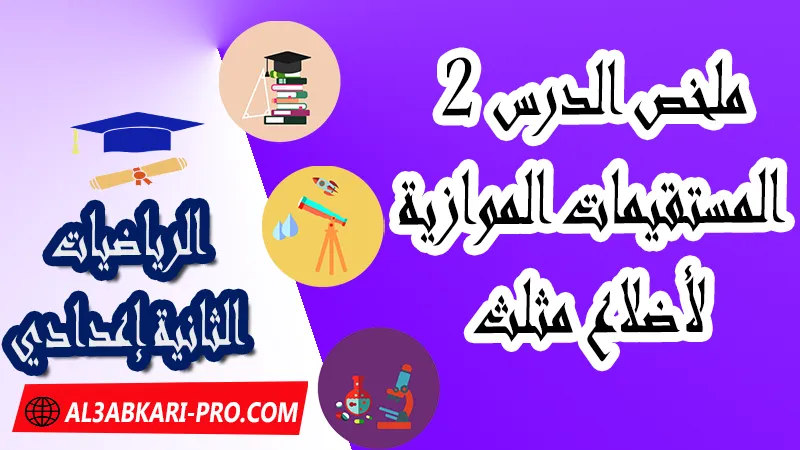 ملخص الدرس 2
المستقيمات الموازية
لأضلاع مثلث

الرياضيات
الثانية إعدادي

AL3ABKARI-PRO.COM